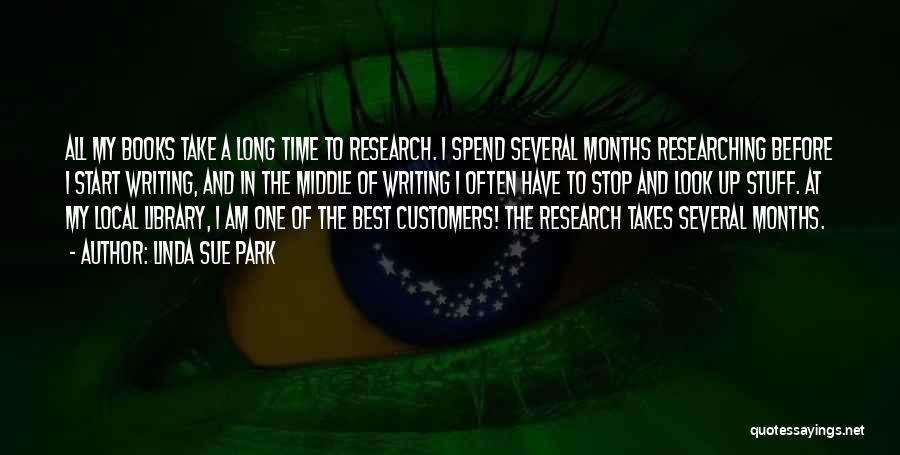 ALL MY BOOKS TAKE A LONG TIME TO RESEARCH. I SPEND SEVERAL MONTHS RESEARCHING BEFORE I START WRITING, AND IN THE MIDDLE OF WRITING I OFTEN HAVE TO STOP AND LOOK UP STUFF. AT MY LOCAL LIBRARY, I AM ONE OF THE BEST CUSTOMERS! THE RESEARCH TAKES SEVERAL MONTHS.
- AUTHOR: LINDA SUE PARK

quotessayings.net